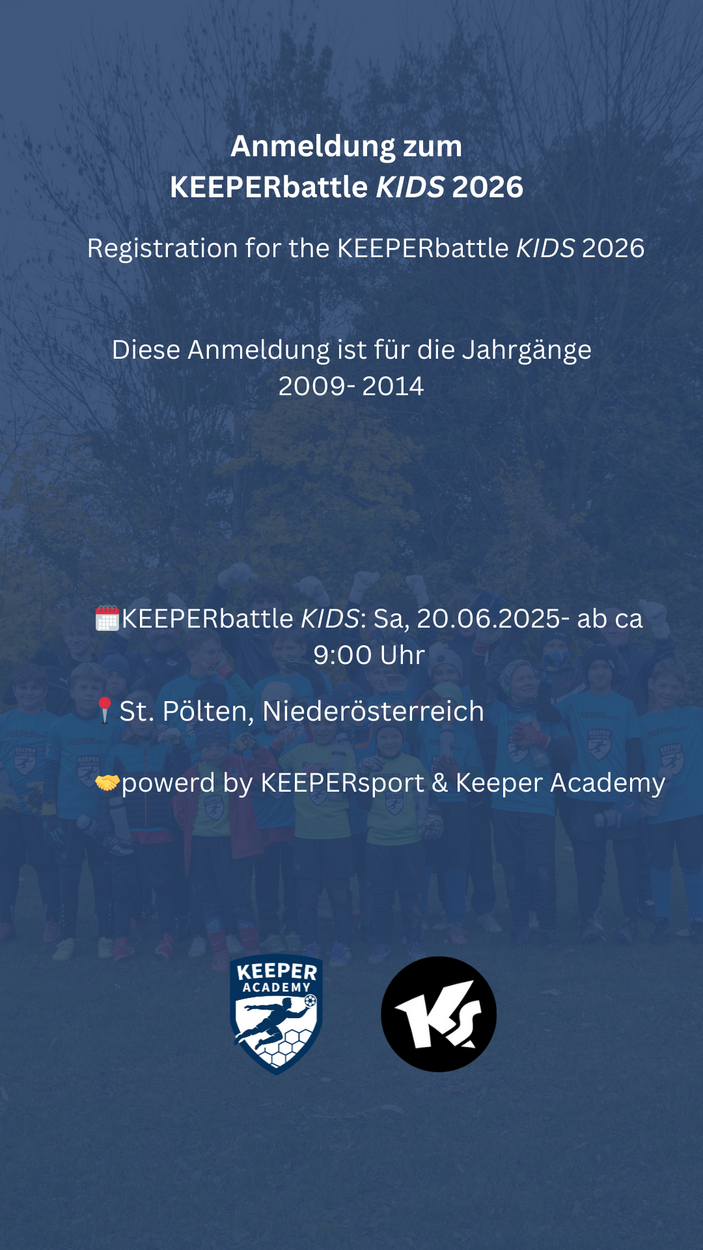 Anmeldung zum
KEEPERbattle KIDS 2026

Registration for the KEEPERbattle KIDS 2026

Diese Anmeldung ist für die Jahrgänge 2009- 2014

🗓️KEEPERbattle KIDS: Sa, 20.06.2025- ab ca 9:00 Uhr

📍St. Pölten, Niederösterreich

🤝powerd by KEEPERsport & Keeper Academy

KEEPER
ACADEMY